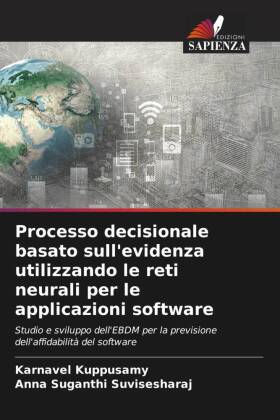 EDIZIONI
SAPIENZA

Processo decisionale basato sull'evidenza utilizzando le reti neurali per le applicazioni software

Studio e sviluppo dell'EBDM per la previsione dell'affidabilità del software

Karnavel Kuppusamy
Anna Suganthi Suvisesharaj